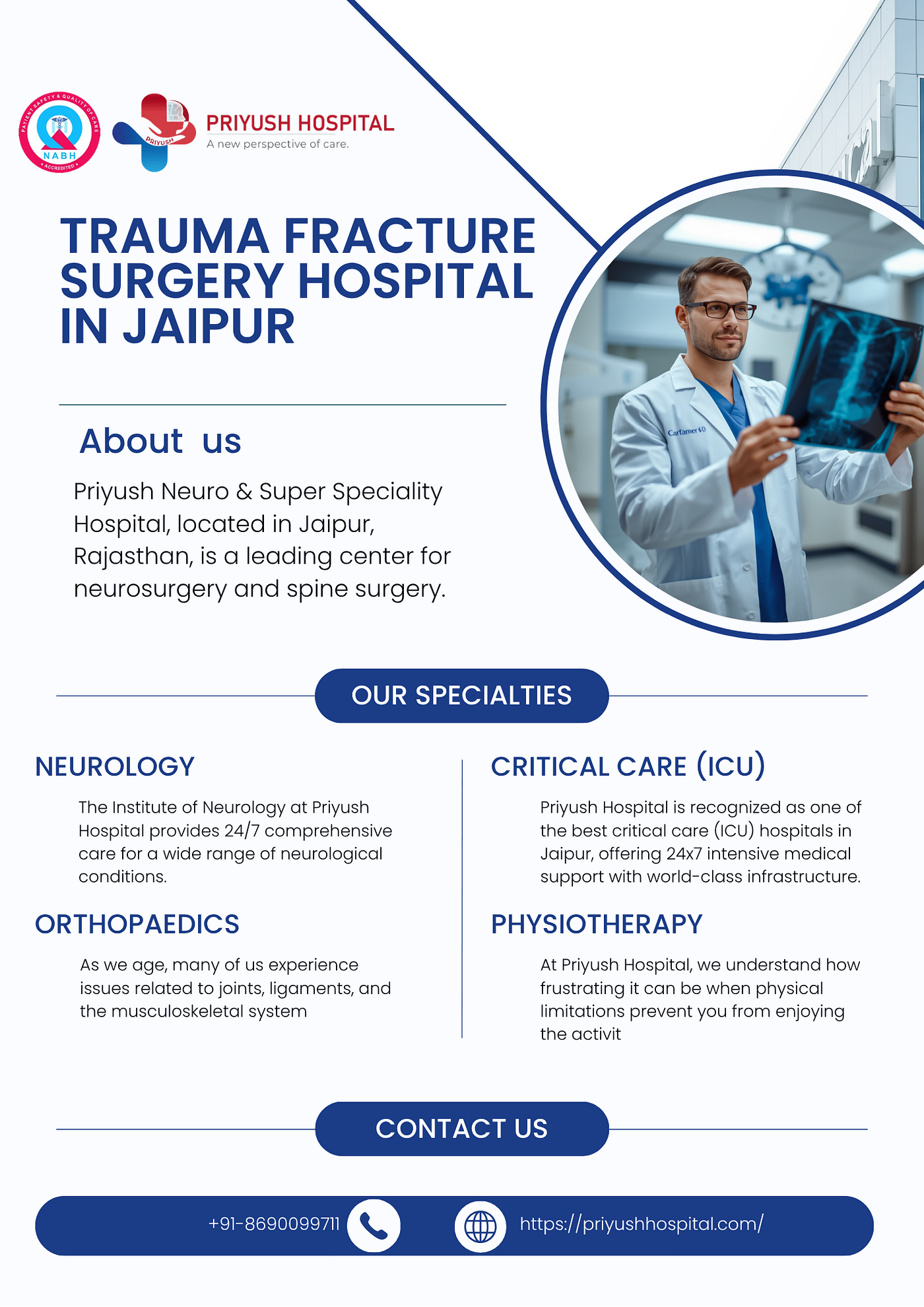 PATIENT SAFETY & QUALITY OF CARE
NABH
ACCREDITED

PRIYUSH
PRIYUSH HOSPITAL
A new perspective of care.

TRAUMA FRACTURE SURGERY HOSPITAL IN JAIPUR

About us

Priyush Neuro & Super Speciality Hospital, located in Jaipur, Rajasthan, is a leading center for neurosurgery and spine surgery.

Carfamer 60

OUR SPECIALTIES

NEUROLOGY

The Institute of Neurology at Priyush Hospital provides 24/7 comprehensive care for a wide range of neurological conditions.

ORTHOPAEDICS

As we age, many of us experience issues related to joints, ligaments, and the musculoskeletal system

CRITICAL CARE (ICU)

Priyush Hospital is recognized as one of the best critical care (ICU) hospitals in Jaipur, offering 24x7 intensive medical support with world-class infrastructure.

PHYSIOTHERAPY

At Priyush Hospital, we understand how frustrating it can be when physical limitations prevent you from enjoying the activit

CONTACT US

+91-8690099711

https://priyushhospital.com/